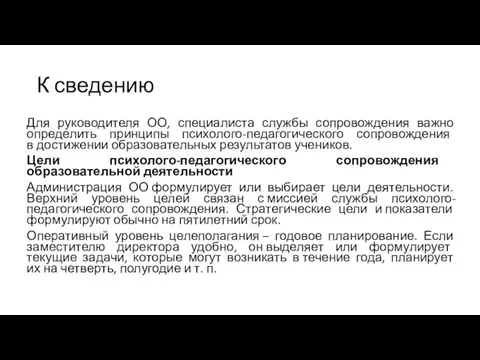 К сведению

Для руководителя ОО, специалиста службы сопровождения важно определить принципы психолого-педагогического сопровождения в достижении образовательных результатов учеников.

Цели психолого-педагогического сопровождения образовательной деятельности

Администрация ОО формулирует или выбирает цели деятельности. Верхний уровень целей связан с миссией службы психолого-педагогического сопровождения. Стратегические цели и показатели формулируют обычно на пятилетний срок.

Оперативный уровень целеполагания – годовое планирование. Если заместителю директора удобно, он выделяет или формулирует текущие задачи, которые могут возникать в течение года, планирует их на четверть, полугодие и т. п.